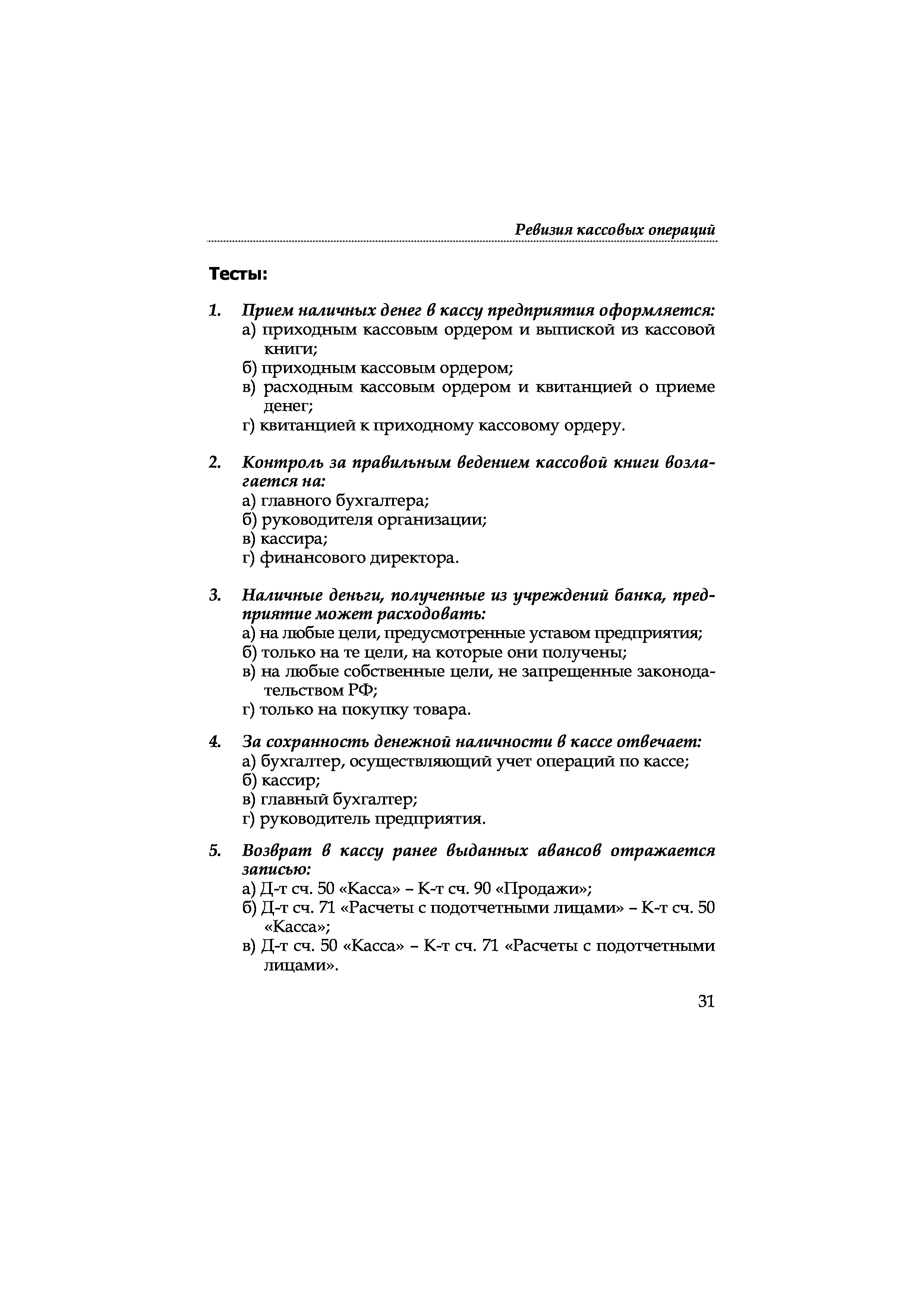 Ревизия кассовых операций

Тесты:

1. Прием наличных денег в кассу предприятия оформляется:
а) приходным кассовым ордером и выпиской из кассовой книги;
б) приходным кассовым ордером;
в) расходным кассовым ордером и квитанцией о приеме денег;
г) квитанцией к приходному кассовому ордеру.

2. Контроль за правильным ведением кассовой книги возлагается на:
а) главного бухгалтера;
б) руководителя организации;
в) кассира;
г) финансового директора.

3. Наличные деньги, полученные из учреждений банка, предприятие может расходовать:
а) на любые цели, предусмотренные уставом предприятия;
б) только на те цели, на которые они получены;
в) на любые собственные цели, не запрещенные законодательством РФ;
г) только на покупку товара.

4. За сохранность денежной наличности в кассе отвечает:
а) бухгалтер, осуществляющий учет операций по кассе;
б) кассир;
в) главный бухгалтер;
г) руководитель предприятия.

5. Возврат в кассу ранее выданных авансов отражается записью:
а) Д-т сч. 50 «Касса» – К-т сч. 90 «Продажи»;
б) Д-т сч. 71 «Расчеты с подотчетными лицами» – К-т сч. 50 «Касса»;
в) Д-т сч. 50 «Касса» – К-т сч. 71 «Расчеты с подотчетными лицами».

31